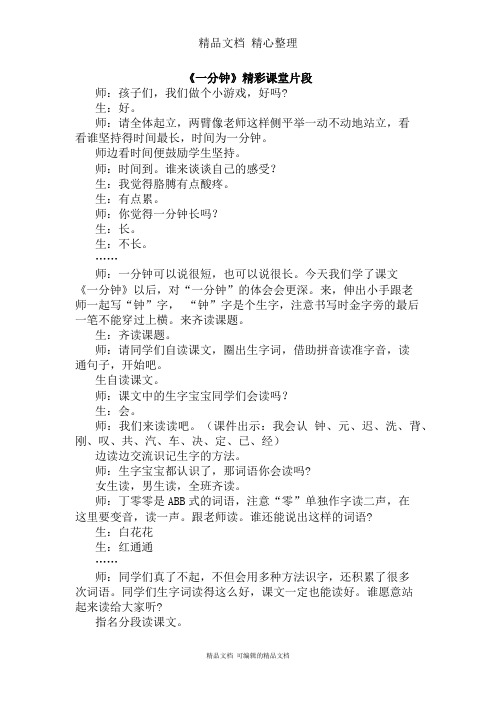 精品文档 精心整理

《一分钟》精彩课堂片段

师：孩子们，我们做个小游戏，好吗？

生：好。

师：请全体起立，两臂像老师这样侧平举一动不动地站立，看看谁坚持得时间最长，时间为一分钟。

师边看时间便鼓励学生坚持。

师：时间到。谁来谈谈自己的感受？

生：我觉得胳膊有点酸疼。

生：有点累。

师：你觉得一分钟长吗？

生：长。

生：不长。

……

师：一分钟可以说很短，也可以说很长。今天我们学了课文《一分钟》以后，对“一分钟”的体会会更深。来，伸出小手跟老师一起写“钟”字，“钟”字是个生字，注意书写时金字旁的最后一笔不能穿过上横。来齐读课题。

生：齐读课题。

师：请同学们自读课文，圈出生字词，借助拼音读准字音，读通句子，开始吧。

生自读课文。

师：课文中的生字宝宝同学们会读吗？

生：会。

师：我们来读读吧。（课件出示：我会认 钟、元、迟、洗、背、刚、叹、共、汽、车、决、定、已、经）

边读边交流识记生字的方法。

师：生字宝宝都认识了，那词语你会读吗？

女生读，男生读，全班齐读。

师：丁零零是ABB式的词语，注意“零”单独作字读二声，在这里要变音，读一声。跟老师读。谁还能说出这样的词语？

生：白花花

生：红通通

……

师：同学们真了不起，不但会用多种方法识字，还积累了很多次词语。同学们生字词读得这么好，课文一定也能读好。谁愿意站起来读给大家听？

指名分段读课文。

精品文档 可编辑的精品文档